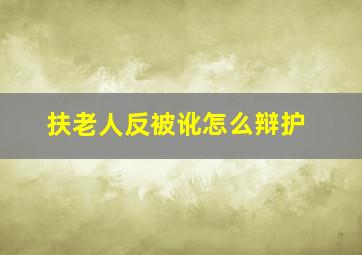 扶老人反被讹怎么辩护